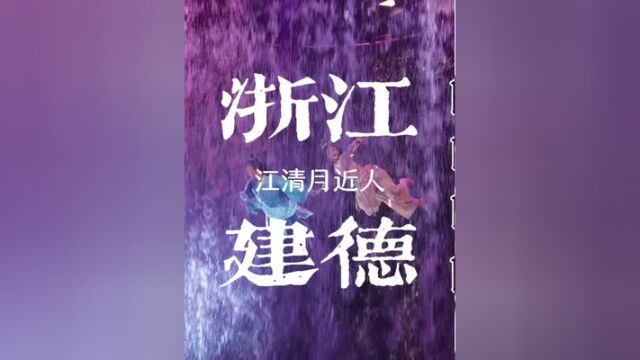 浙江

江清月近人

建德